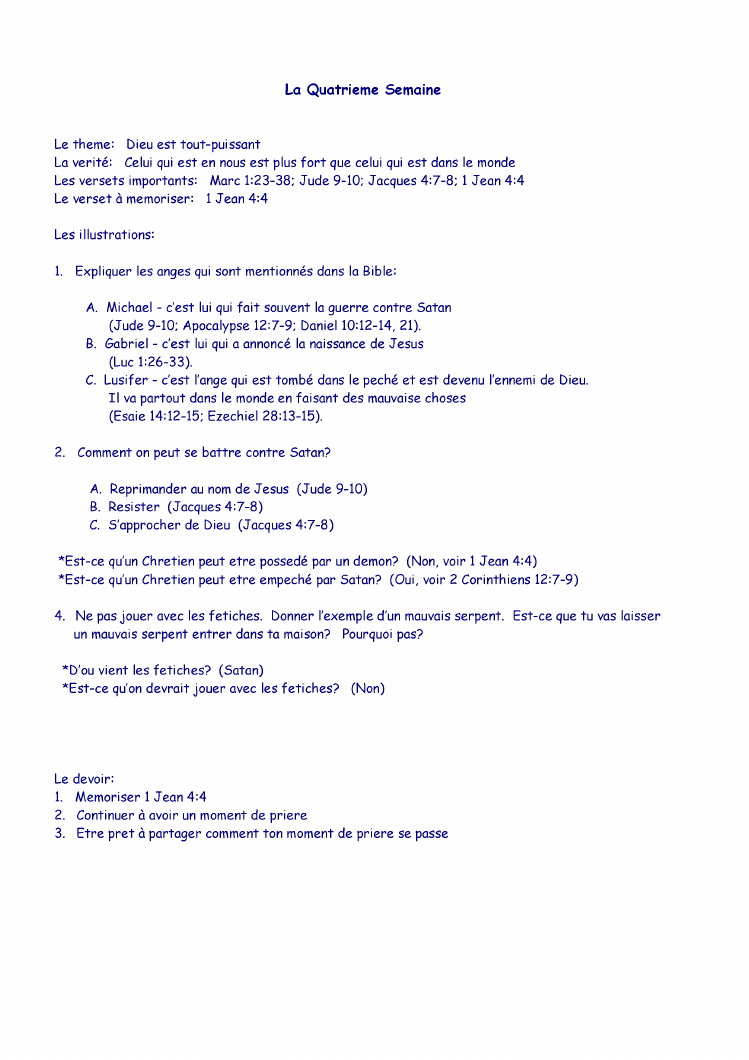 La Quatrieme Semaine

Le theme: Dieu est tout-puissant
La verité: Celui qui est en nous est plus fort que celui qui est dans le monde
Les versets importants: Marc 1:23-38; Jude 9-10; Jacques 4:7-8; 1 Jean 4:4
Le verset à memoriser: 1 Jean 4:4

Les illustrations:

1. Expliquer les anges qui sont mentionnés dans la Bible:

A. Michael - c'est lui qui fait souvent la guerre contre Satan (Jude 9-10; Apocalypse 12:7-9; Daniel 10:12-14, 21).
B. Gabriel - c'est lui qui a annoncé la naissance de Jesus (Luc 1:26-33).
C. Lusifer - c'est l'ange qui est tombé dans le peché et est devenu l'ennemi de Dieu. Il va partout dans le monde en faisant des mauvaise choses (Esaie 14:12-15; Ezechiel 28:13-15).

2. Comment on peut se battre contre Satan?

A. Reprimander au nom de Jesus (Jude 9-10)
B. Resister (Jacques 4:7-8)
C. S'approcher de Dieu (Jacques 4:7-8)

*Est-ce qu'un Chretien peut etre possedé par un demon? (Non, voir 1 Jean 4:4)
*Est-ce qu'un Chretien peut etre empeché par Satan? (Oui, voir 2 Corinthiens 12:7-9)

4. Ne pas jouer avec les fetiches. Donner l'exemple d'un mauvais serpent. Est-ce que tu vas laisser un mauvais serpent entrer dans ta maison? Pourquoi pas?

*D'ou vient les fetiches? (Satan)
*Est-ce qu'on devrait jouer avec les fetiches? (Non)

Le devoir:
1. Memoriser 1 Jean 4:4
2. Continuer à avoir un moment de priere
3. Etre pret à partager comment ton moment de priere se passe